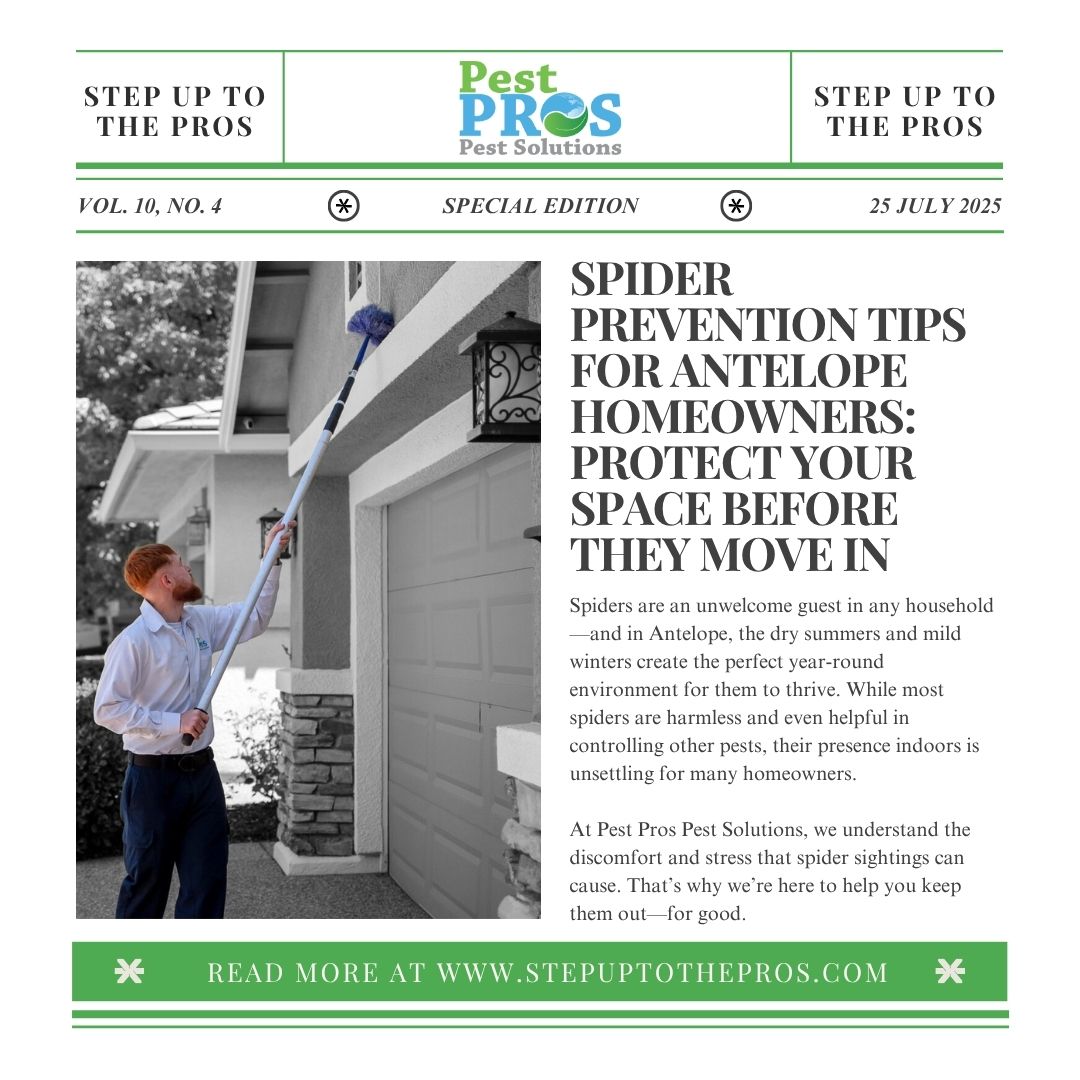 STEP UP TO THE PROS

Pest PROS Pest Solutions

STEP UP TO THE PROS

VOL. 10, NO. 4

SPECIAL EDITION

25 JULY 2025

SPIDER PREVENTION TIPS FOR ANTELOPE HOMEOWNERS: PROTECT YOUR SPACE BEFORE THEY MOVE IN

Spiders are an unwelcome guest in any household—and in Antelope, the dry summers and mild winters create the perfect year-round environment for them to thrive. While most spiders are harmless and even helpful in controlling other pests, their presence indoors is unsettling for many homeowners.

At Pest Pros Pest Solutions, we understand the discomfort and stress that spider sightings can cause. That's why we're here to help you keep them out—for good.

READ MORE AT WWW.STEPUPTOTHEPROS.COM